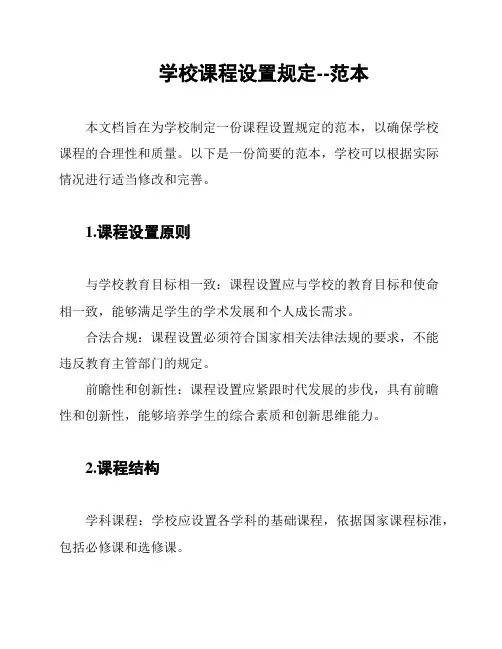 学校课程设置规定--范本

本文档旨在为学校制定一份课程设置规定的范本，以确保学校课程的合理性和质量。以下是一份简要的范本，学校可以根据实际情况进行适当修改和完善。

1.课程设置原则

与学校教育目标相一致：课程设置应与学校的教育目标和使命相一致，能够满足学生的学术发展和个人成长需求。

合法合规：课程设置必须符合国家相关法律法规的要求，不能违反教育主管部门的规定。

前瞻性和创新性：课程设置应紧跟时代发展的步伐，具有前瞻性和创新性，能够培养学生的综合素质和创新思维能力。

2.课程结构

学科课程：学校应设置各学科的基础课程，依据国家课程标准，包括必修课和选修课。